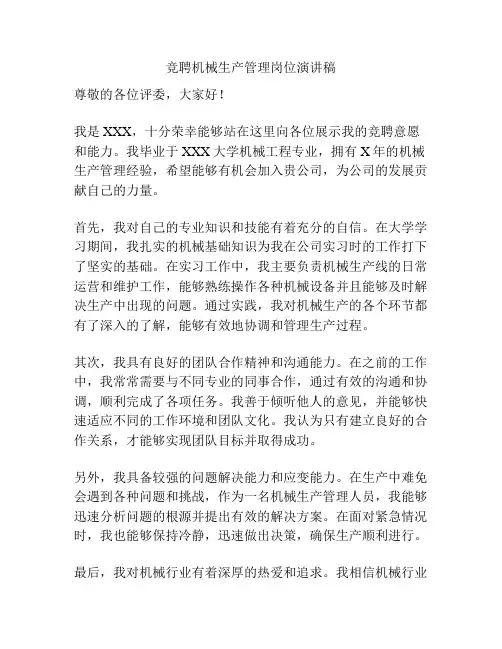 竞聘机械生产管理岗位演讲稿

尊敬的各位评委，大家好！

我是 XXX，十分荣幸能够站在这里向各位展示我的竞聘意愿和能力。我毕业于 XXX 大学机械工程专业，拥有 X 年的机械生产管理经验，希望能够有机会加入贵公司，为公司的发展贡献自己的力量。

首先，我对自己的专业知识和技能有着充分的自信。在大学学习期间，我扎实的机械基础知识为我在公司实习时的工作打下了坚实的基础。在实习工作中，我主要负责机械生产线的日常运营和维护工作，能够熟练操作各种机械设备并且能够及时解决生产中出现的问题。通过实践，我对机械生产的各个环节都有了深入的了解，能够有效地协调和管理生产过程。

其次，我具有良好的团队合作精神和沟通能力。在之前的工作中，我常常需要与不同专业的同事合作，通过有效的沟通和协调，顺利完成了各项任务。我善于倾听他人的意见，并能够快速适应不同的工作环境和团队文化。我认为只有建立良好的合作关系，才能够实现团队目标并取得成功。

另外，我具备较强的问题解决能力和应变能力。在生产中难免会遇到各种问题和挑战，作为一名机械生产管理人员，我能够迅速分析问题的根源并提出有效的解决方案。在面对紧急情况时，我也能够保持冷静，迅速做出决策，确保生产顺利进行。

最后，我对机械行业有着深厚的热爱和追求。我相信机械行业